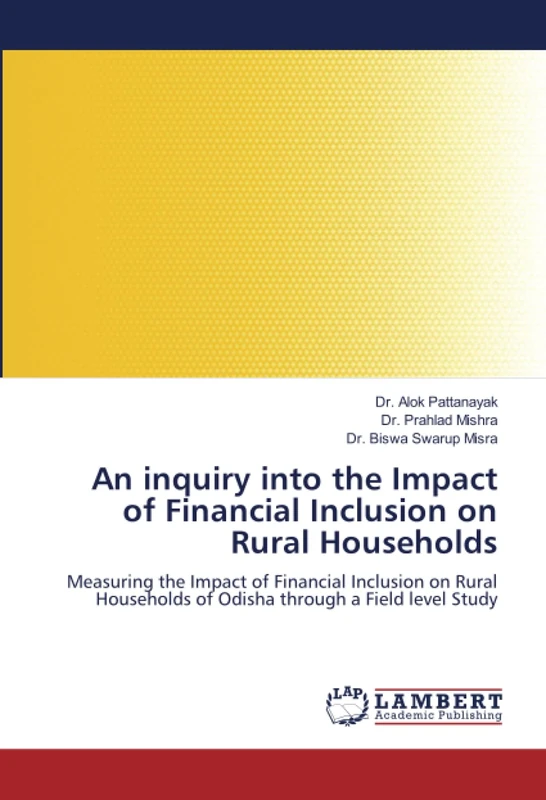 Dr. Alok Pattanayak
Dr. Prahlad Mishra
Dr. Biswa Swarup Misra

An inquiry into the Impact of Financial Inclusion on Rural Households

Measuring the Impact of Financial Inclusion on Rural Households of Odisha through a Field level Study

LAP LAMBERT Academic Publishing